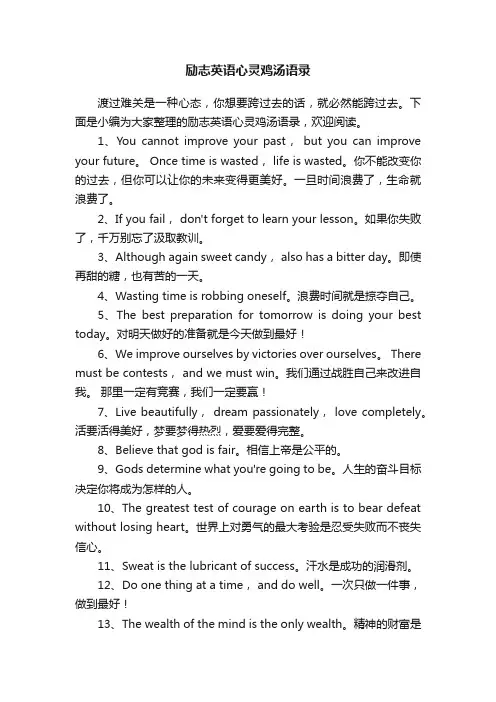 励志英语心灵鸡汤语录

渡过难关是一种心态，你想要跨过去的话，就必然能跨过去。下面是小编为大家整理的励志英语心灵鸡汤语录，欢迎阅读。

1、You cannot improve your past， but you can improve your future。 Once time is wasted， life is wasted。你不能改变你的过去，但你可以让你的未来变得更美好。一旦时间浪费了，生命就浪费了。

2、If you fail， don't forget to learn your lesson。如果你失败了，千万别忘了汲取教训。

3、Although again sweet candy， also has a bitter day。即使再甜的糖，也有苦的一天。

4、Wasting time is robbing oneself。浪费时间就是掠夺自己。

5、The best preparation for tomorrow is doing your best today。对明天做好的准备就是今天做到最好！

6、We improve ourselves by victories over ourselves。 There must be contests， and we must win。我们通过战胜自己来改进自我。 那里一定有竞赛，我们一定要赢！

7、Live beautifully， dream passionately， love completely。活要活得美好，梦要梦得热烈，爱要爱得完整。

8、Believe that god is fair。相信上帝是公平的。

9、Gods determine what you're going to be。人生的奋斗目标决定你将成为怎样的人。

10、The greatest test of courage on earth is to bear defeat without losing heart。世界上对勇气的最大考验是忍受失败而不丧失信心。

11、Sweat is the lubricant of success。汗水是成功的润滑剂。

12、Do one thing at a time， and do well。一次只做一件事，做到最好！

13、The wealth of the mind is the only wealth。精神的财富是